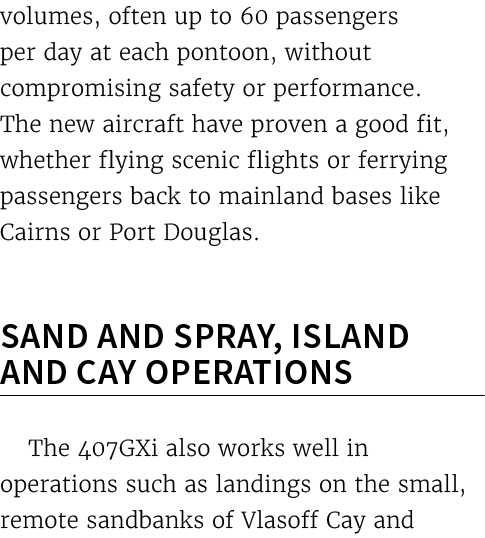 volumes, often up to 60 passengers per day at each pontoon, without compromising safety or performance. The new aircraft have proven a good fit, whether flying scenic flights or ferrying passengers back to mainland bases like Cairns or Port Douglas.

SAND AND SPRAY, ISLAND AND CAY OPERATIONS

The 407GXi also works well in operations such as landings on the small, remote sandbanks of Vlasoff Cay and